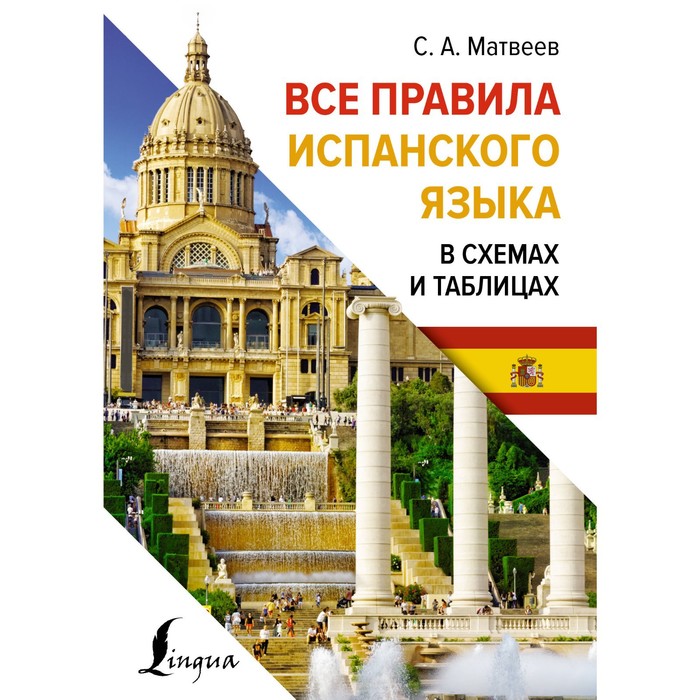 С. А. Матвеев

ВСЕ ПРАВИЛА ИСПАНСКОГО ЯЗЫКА

В СХЕМАХ И ТАБЛИЦАХ

Lingua